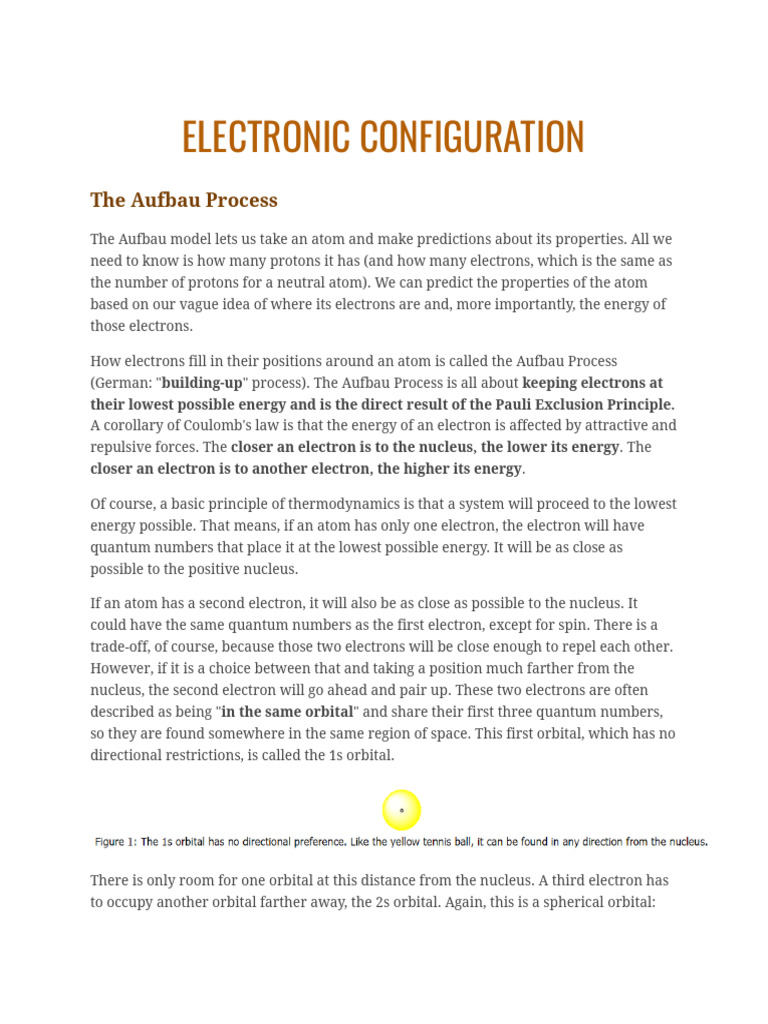 ELECTRONIC CONFIGURATION

The Aufbau Process

The Aufbau model lets us take an atom and make predictions about its properties. All we need to know is how many protons it has (and how many electrons, which is the same as the number of protons for a neutral atom). We can predict the properties of the atom based on our vague idea of where its electrons are and, more importantly, the energy of those electrons.

How electrons fill in their positions around an atom is called the Aufbau Process (German: "building-up" process). The Aufbau Process is all about keeping electrons at their lowest possible energy and is the direct result of the Pauli Exclusion Principle. A corollary of Coulomb's law is that the energy of an electron is affected by attractive and repulsive forces. The closer an electron is to the nucleus, the lower its energy. The closer an electron is to another electron, the higher its energy.

Of course, a basic principle of thermodynamics is that a system will proceed to the lowest energy possible. That means, if an atom has only one electron, the electron will have quantum numbers that place it at the lowest possible energy. It will be as close as possible to the positive nucleus.

If an atom has a second electron, it will also be as close as possible to the nucleus. It could have the same quantum numbers as the first electron, except for spin. There is a trade-off, of course, because those two electrons will be close enough to repel each other. However, if it is a choice between that and taking a position much farther from the nucleus, the second electron will go ahead and pair up. These two electrons are often described as being "in the same orbital" and share their first three quantum numbers, so they are found somewhere in the same region of space. This first orbital, which has no directional restrictions, is called the 1s orbital.

Figure 1: The 1s orbital has no directional preference. Like the yellow tennis ball, it can be found in any direction from the nucleus.

There is only room for one orbital at this distance from the nucleus. A third electron has to occupy another orbital farther away, the 2s orbital. Again, this is a spherical orbital: